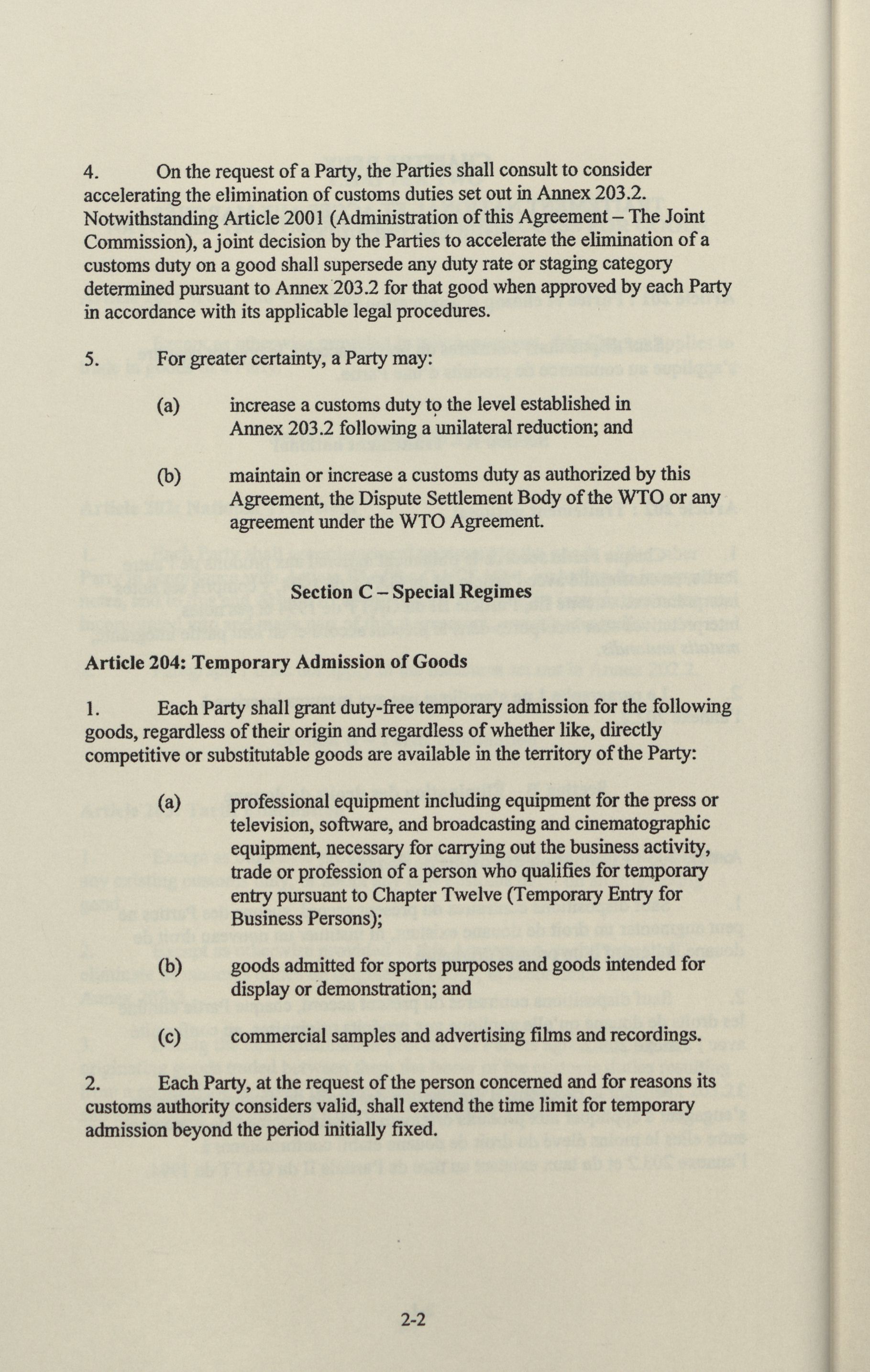 4. On the request of a Party, the Parties shall consult to consider accelerating the elimination of customs duties set out in Annex 203.2. Notwithstanding Article 2001 (Administration of this Agreement – The Joint Commission), a joint decision by the Parties to accelerate the elimination of a customs duty on a good shall supersede any duty rate or staging category determined pursuant to Annex 203.2 for that good when approved by each Party in accordance with its applicable legal procedures.

5. For greater certainty, a Party may:

(a) increase a customs duty to the level established in Annex 203.2 following a unilateral reduction; and

(b) maintain or increase a customs duty as authorized by this Agreement, the Dispute Settlement Body of the WTO or any agreement under the WTO Agreement.

Section C – Special Regimes

Article 204: Temporary Admission of Goods

1. Each Party shall grant duty-free temporary admission for the following goods, regardless of their origin and regardless of whether like, directly competitive or substitutable goods are available in the territory of the Party:

(a) professional equipment including equipment for the press or television, software, and broadcasting and cinematographic equipment, necessary for carrying out the business activity, trade or profession of a person who qualifies for temporary entry pursuant to Chapter Twelve (Temporary Entry for Business Persons);

(b) goods admitted for sports purposes and goods intended for display or demonstration; and

(c) commercial samples and advertising films and recordings.

2. Each Party, at the request of the person concerned and for reasons its customs authority considers valid, shall extend the time limit for temporary admission beyond the period initially fixed.

2-2